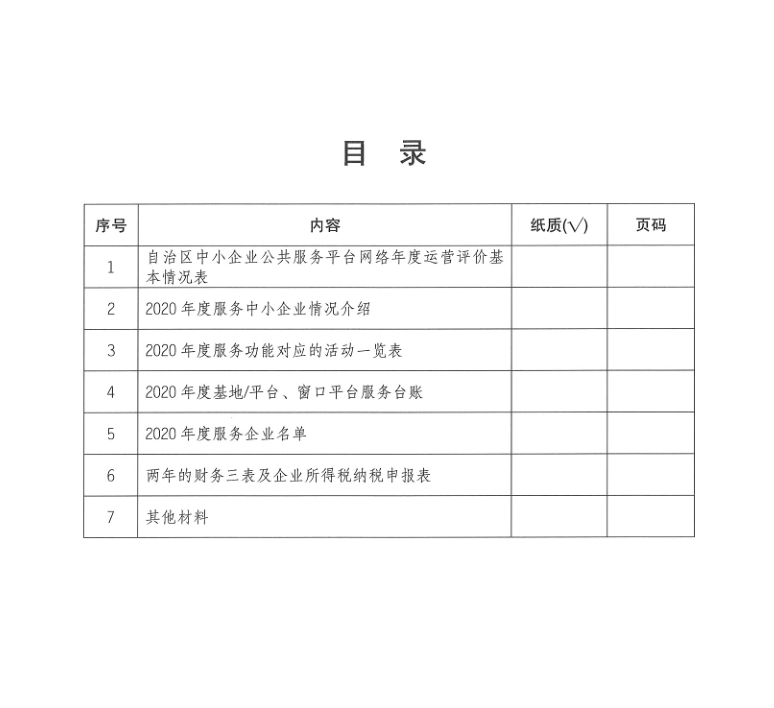 目 录

| 序号 | 内容 | 纸质(√) | 页码 |
|---|---|---|---|
| 1 | 自治区中小企业公共服务平台网络年度运营评价基本情况表 | | |
| 2 | 2020 年度服务中小企业情况介绍 | | |
| 3 | 2020 年度服务功能对应的活动一览表 | | |
| 4 | 2020 年度基地/平台、窗口平台服务台账 | | |
| 5 | 2020 年度服务企业名单 | | |
| 6 | 两年的财务三表及企业所得税纳税申报表 | | |
| 7 | 其他材料 | | |